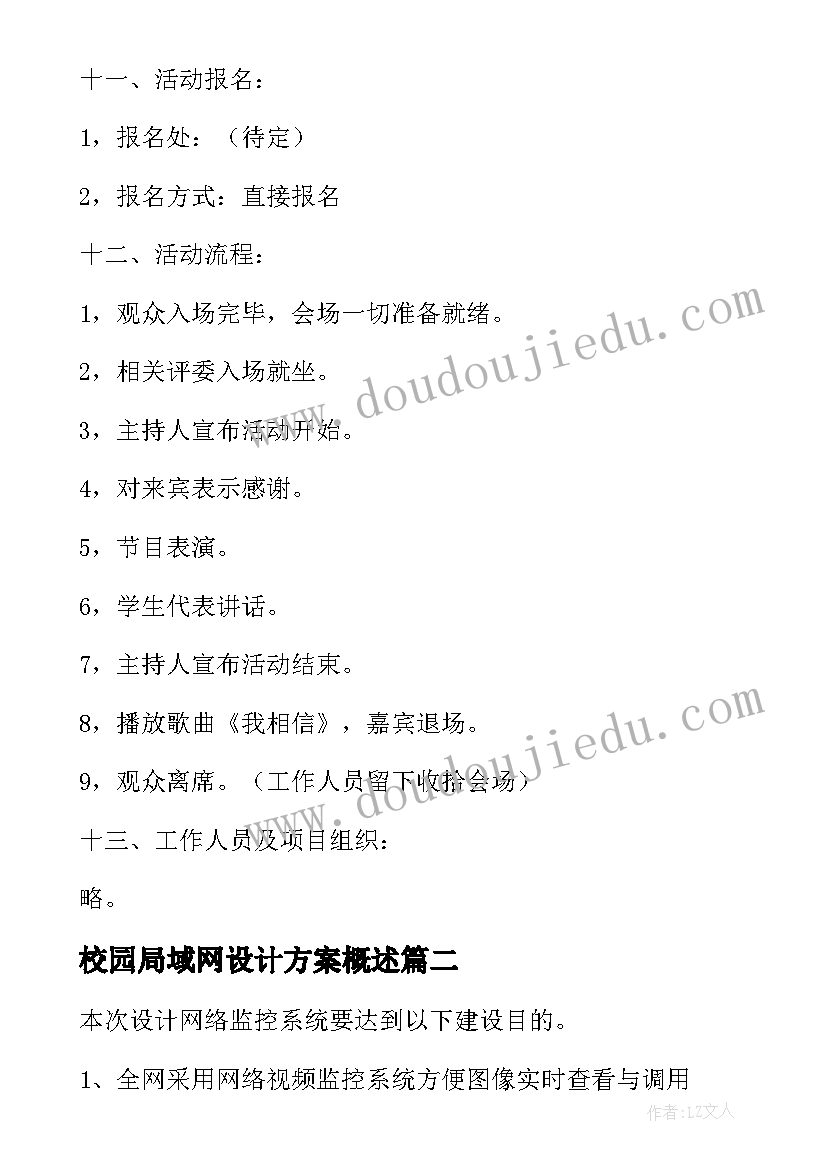 十一、活动报名：

1，报名处：（待定）

2，报名方式：直接报名

十二、活动流程：

1，观众入场完毕，会场一切准备就绪。

2，相关评委入场就坐。

3，主持人宣布活动开始。

4，对来宾表示感谢。

5，节目表演。

6，学生代表讲话。

7，主持人宣布活动结束。

8，播放歌曲《我相信》，嘉宾退场。

9，观众离席。（工作人员留下收拾会场）

十三、工作人员及项目组织：

略。

校园局域网设计方案概述篇二

本次设计网络监控系统要达到以下建设目的。

1、全网采用网络视频监控系统方便图像实时查看与调用

www.doudoujiedu.com

www.doudoujiedu.com

作者：LZ文人